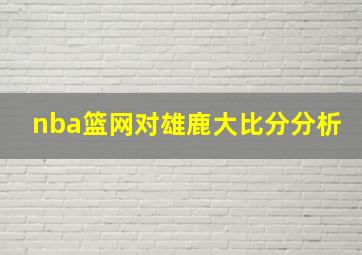 nba篮网对雄鹿大比分分析